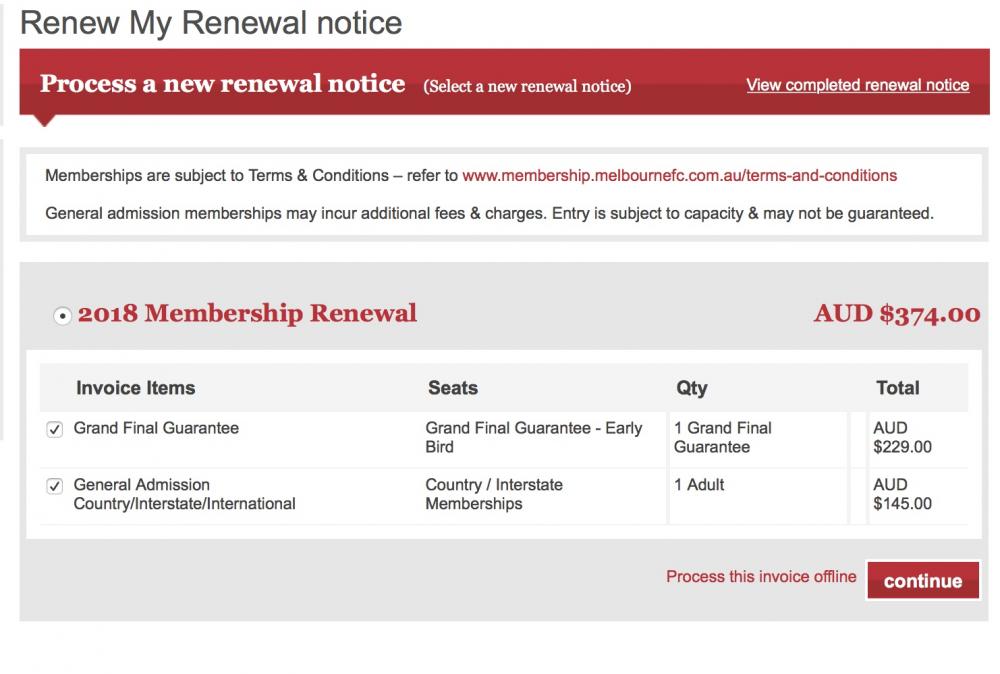 Renew My Renewal notice

Process a new renewal notice (Select a new renewal notice) View completed renewal notice

Memberships are subject to Terms & Conditions – refer to www.membership.melbournefc.com.au/terms-and-conditions

General admission memberships may incur additional fees & charges. Entry is subject to capacity & may not be guaranteed.

2018 Membership Renewal AUD $374.00

| Invoice Items | Seats | Qty | Total |
|---|---|---|---|
| Grand Final Guarantee | Grand Final Guarantee - Early Bird | 1 Grand Final Guarantee | AUD $229.00 |
| General Admission Country/Interstate/International | Country / Interstate Memberships | 1 Adult | AUD $145.00 |

Process this invoice offline continue